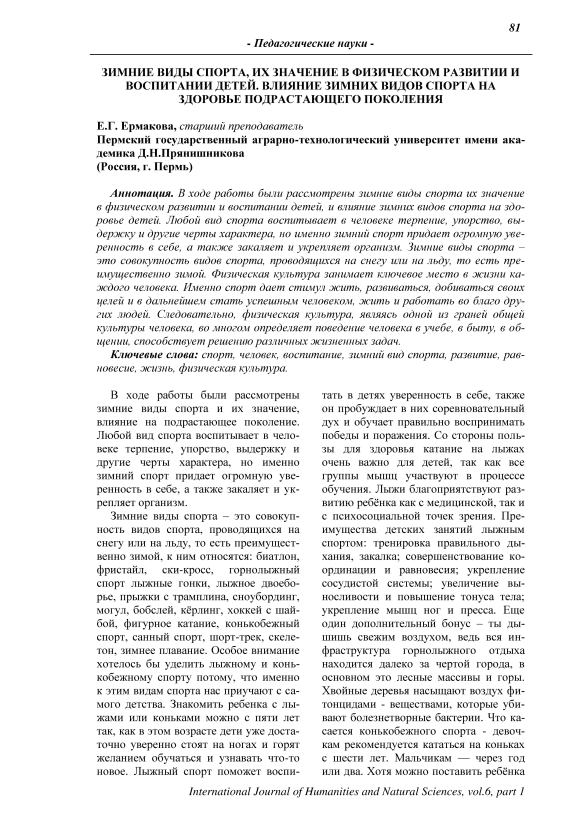 81

- Педагогические науки -

ЗИМНИЕ ВИДЫ СПОРТА, ИХ ЗНАЧЕНИЕ В ФИЗИЧЕСКОМ РАЗВИТИИ И ВОСПИТАНИИ ДЕТЕЙ. ВЛИЯНИЕ ЗИМНИХ ВИДОВ СПОРТА НА ЗДОРОВЬЕ ПОДРАСТАЮЩЕГО ПОКОЛЕНИЯ

Е.Г. Ермакова, старший преподаватель
Пермский государственный аграрно-технологический университет имени академика Д.Н.Прянишникова
(Россия, г. Пермь)

Аннотация. В ходе работы были рассмотрены зимние виды спорта их значение в физическом развитии и воспитании детей, и влияние зимних видов спорта на здоровье детей. Любой вид спорта воспитывает в человеке терпение, упорство, выдержку и другие черты характера, но именно зимний спорт придает огромную уверенность в себе, а также закаляет и укрепляет организм. Зимние виды спорта – это совокупность видов спорта, проводящихся на снегу или на льду, то есть преимущественно зимой. Физическая культура занимает ключевое место в жизни каждого человека. Именно спорт дает стимул жить, развиваться, добиваться своих целей и в дальнейшем стать успешным человеком, жить и работать во благо других людей. Следовательно, физическая культура, являясь одной из граней общей культуры человека, во многом определяет поведение человека в учебе, в быту, в общении, способствует решению различных жизненных задач.

Ключевые слова: спорт, человек, воспитание, зимний вид спорта, развитие, равновесие, жизнь, физическая культура.

В ходе работы были рассмотрены зимние виды спорта и их значение, влияние на подрастающее поколение. Любой вид спорта воспитывает в человеке терпение, упорство, выдержку и другие черты характера, но именно зимний спорт придает огромную уверенность в себе, а также закаляет и укрепляет организм.

Зимние виды спорта – это совокупность видов спорта, проводящихся на снегу или на льду, то есть преимущественно зимой, к ним относятся: биатлон, фристайл, ски-кросс, горнолыжный спорт лыжные гонки, лыжное двоеборье, прыжки с трамплина, сноубординг, могул, бобслей, кёрлинг, хоккей с шайбой, фигурное катание, конькобежный спорт, санный спорт, шорт-трек, скелетон, зимнее плавание. Особое внимание хотелось бы уделить лыжному и конькобежному спорту потому, что именно к этим видам спорта нас приучают с самого детства. Знакомить ребенка с лыжами или коньками можно с пяти лет так, как в этом возрасте дети уже достаточно уверенно стоят на ногах и горят желанием обучаться и узнавать что-то новое. Лыжный спорт поможет воспитать в детях уверенность в себе, также он пробуждает в них соревновательный дух и обучает правильно воспринимать победы и поражения. Со стороны пользы для здоровья катание на лыжах очень важно для детей, так как все группы мышц участвуют в процессе обучения. Лыжи благоприятствуют развитию ребёнка как с медицинской, так и с психосоциальной точек зрения. Преимущества детских занятий лыжным спортом: тренировка правильного дыхания, закалка; совершенствование координации и равновесия; укрепление сосудистой системы; увеличение выносливости и повышение тонуса тела; укрепление мышц ног и пресса. Еще один дополнительный бонус – ты дышишь свежим воздухом, ведь вся инфраструктура горнолыжного отдыха находится далеко за чертой города, в основном это лесные массивы и горы. Хвойные деревья насыщают воздух фитонцидами - веществами, которые убивают болезнетворные бактерии. Что касается конькобежного спорта - девочкам рекомендуется кататься на коньках с шести лет. Мальчикам — через год или два. Хотя можно поставить ребёнка

International Journal of Humanities and Natural Sciences, vol.6, part 1